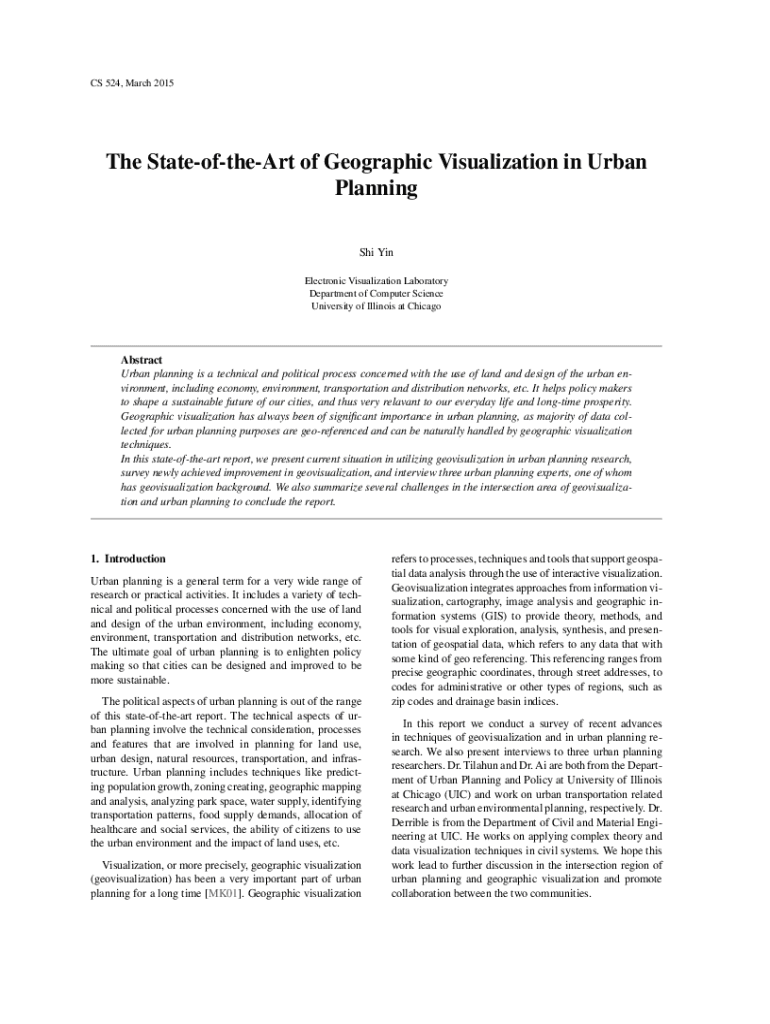 CS 524, March 2015

The State-of-the-Art of Geographic Visualization in Urban Planning

Shi Yin

Electronic Visualization Laboratory
Department of Computer Science
University of Illinois at Chicago

Abstract
Urban planning is a technical and political process concerned with the use of land and design of the urban environment, including economy, environment, transportation and distribution networks, etc. It helps policy makers to shape a sustainable future of our cities, and thus very relavant to our everyday life and long-time prosperity. Geographic visualization has always been of significant importance in urban planning, as majority of data collected for urban planning purposes are geo-referenced and can be naturally handled by geographic visualization techniques.
In this state-of-the-art report, we present current situation in utilizing geovisulization in urban planning research, survey newly achieved improvement in geovisualization, and interview three urban planning experts, one of whom has geovisualization background. We also summarize several challenges in the intersection area of geovisualization and urban planning to conclude the report.

1. Introduction

Urban planning is a general term for a very wide range of research or practical activities. It includes a variety of technical and political processes concerned with the use of land and design of the urban environment, including economy, environment, transportation and distribution networks, etc. The ultimate goal of urban planning is to enlighten policy making so that cities can be designed and improved to be more sustainable.

The political aspects of urban planning is out of the range of this state-of-the-art report. The technical aspects of urban planning involve the technical consideration, processes and features that are involved in planning for land use, urban design, natural resources, transportation, and infrastructure. Urban planning includes techniques like predicting population growth, zoning creating, geographic mapping and analysis, analyzing park space, water supply, identifying transportation patterns, food supply demands, allocation of healthcare and social services, the ability of citizens to use the urban environment and the impact of land uses, etc.

Visualization, or more precisely, geographic visualization (geovisualization) has been a very important part of urban planning for a long time [MK01]. Geographic visualization refers to processes, techniques and tools that support geospatial data analysis through the use of interactive visualization. Geovisualization integrates approaches from information visualization, cartography, image analysis and geographic information systems (GIS) to provide theory, methods, and tools for visual exploration, analysis, synthesis, and presentation of geospatial data, which refers to any data that with some kind of geo referencing. This referencing ranges from precise geographic coordinates, through street addresses, to codes for administrative or other types of regions, such as zip codes and drainage basin indices.

In this report we conduct a survey of recent advances in techniques of geovisualization and in urban planning research. We also present interviews to three urban planning researchers. Dr. Tilahun and Dr. Ai are both from the Department of Urban Planning and Policy at University of Illinois at Chicago (UIC) and work on urban transportation related research and urban environmental planning, respectively. Dr. Derrible is from the Department of Civil and Material Engineering at UIC. He works on applying complex theory and data visualization techniques in civil systems. We hope this work lead to further discussion in the intersection region of urban planning and geographic visualization and promote collaboration between the two communities.